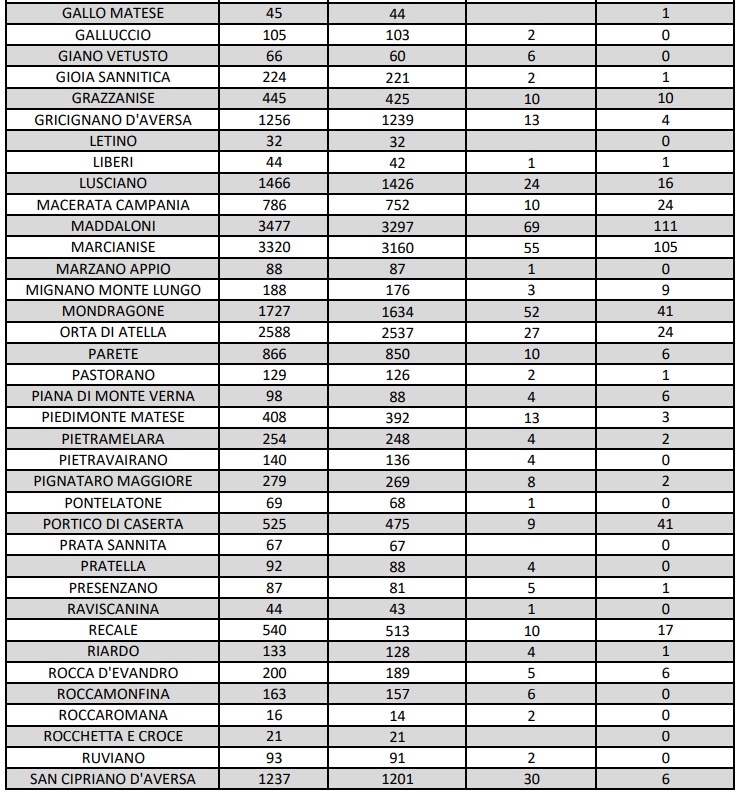 | GALLO MATESE | 45 | 44 | | 1 |
|---|---|---|---|---|
| GALLUCCIO | 105 | 103 | 2 | 0 |
| GIANO VETUSTO | 66 | 60 | 6 | 0 |
| GIOIA SANNITICA | 224 | 221 | 2 | 1 |
| GRAZZANISE | 445 | 425 | 10 | 10 |
| GRICIGNANO D'AVERSA | 1256 | 1239 | 13 | 4 |
| LETINO | 32 | 32 | | 0 |
| LIBERI | 44 | 42 | 1 | 1 |
| LUSCIANO | 1466 | 1426 | 24 | 16 |
| MACERATA CAMPANIA | 786 | 752 | 10 | 24 |
| MADDALONI | 3477 | 3297 | 69 | 111 |
| MARCIANISE | 3320 | 3160 | 55 | 105 |
| MARZANO APPIO | 88 | 87 | 1 | 0 |
| MIGNANO MONTE LUNGO | 188 | 176 | 3 | 9 |
| MONDRAGONE | 1727 | 1634 | 52 | 41 |
| ORTA DI ATELLA | 2588 | 2537 | 27 | 24 |
| PARETE | 866 | 850 | 10 | 6 |
| PASTORANO | 129 | 126 | 2 | 1 |
| PIANA DI MONTE VERNA | 98 | 88 | 4 | 6 |
| PIEDIMONTE MATESE | 408 | 392 | 13 | 3 |
| PIETRAMELARA | 254 | 248 | 4 | 2 |
| PIETRAVAIRANO | 140 | 136 | 4 | 0 |
| PIGNATARO MAGGIORE | 279 | 269 | 8 | 2 |
| PONTELATONE | 69 | 68 | 1 | 0 |
| PORTICO DI CASERTA | 525 | 475 | 9 | 41 |
| PRATA SANNITA | 67 | 67 | | 0 |
| PRATELLA | 92 | 88 | 4 | 0 |
| PRESENZANO | 87 | 81 | 5 | 1 |
| RAVISCANINA | 44 | 43 | 1 | 0 |
| RECALE | 540 | 513 | 10 | 17 |
| RIARDO | 133 | 128 | 4 | 1 |
| ROCCA D'EVANDRO | 200 | 189 | 5 | 6 |
| ROCCAMONFINA | 163 | 157 | 6 | 0 |
| ROCCAROMANA | 16 | 14 | 2 | 0 |
| ROCCHETTA E CROCE | 21 | 21 | | 0 |
| RUVIANO | 93 | 91 | 2 | 0 |
| SAN CIPRIANO D'AVERSA | 1237 | 1201 | 30 | 6 |